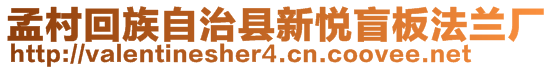 孟村回族自治县新悦盲板法兰厂
http://valentinesher4.cn.coovee.net